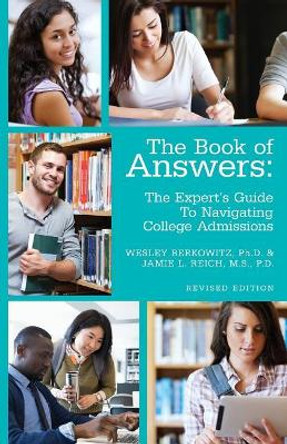 The Book of Answers:

The Expert's Guide To Navigating College Admissions

WESLEY BERKOWITZ, Ph.D. & JAMIE L. REICH, M.S., P.D.

REVISED EDITION